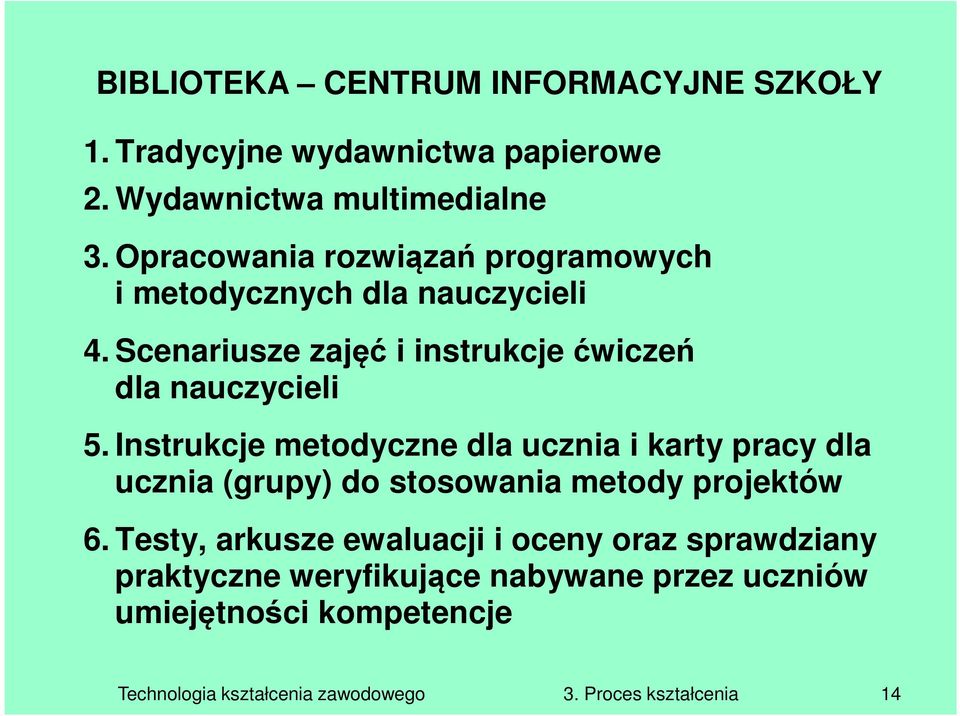 BIBLIOTEKA – CENTRUM INFORMACYJNE SZKOŁY

1. Tradycyjne wydawnictwa papierowe

2. Wydawnictwa multimedialne

3. Opracowania rozwiązań programowych i metodycznych dla nauczycieli

4. Scenariusze zajęć i instrukcje ćwiczeń dla nauczycieli

5. Instrukcje metodyczne dla ucznia i karty pracy dla ucznia (grupy) do stosowania metody projektów

6. Testy, arkusze ewaluacji i oceny oraz sprawdziany praktyczne weryfikujące nabywane przez uczniów umiejętności kompetencje

Technologia kształcenia zawodowego 3. Proces kształcenia 14